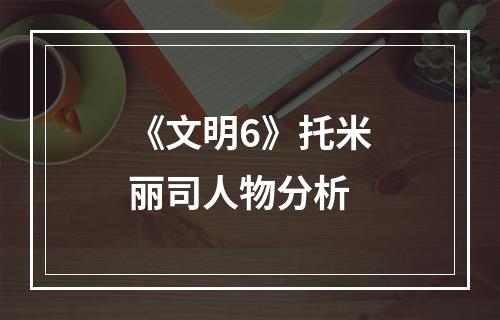 《文明6》托米丽司人物分析